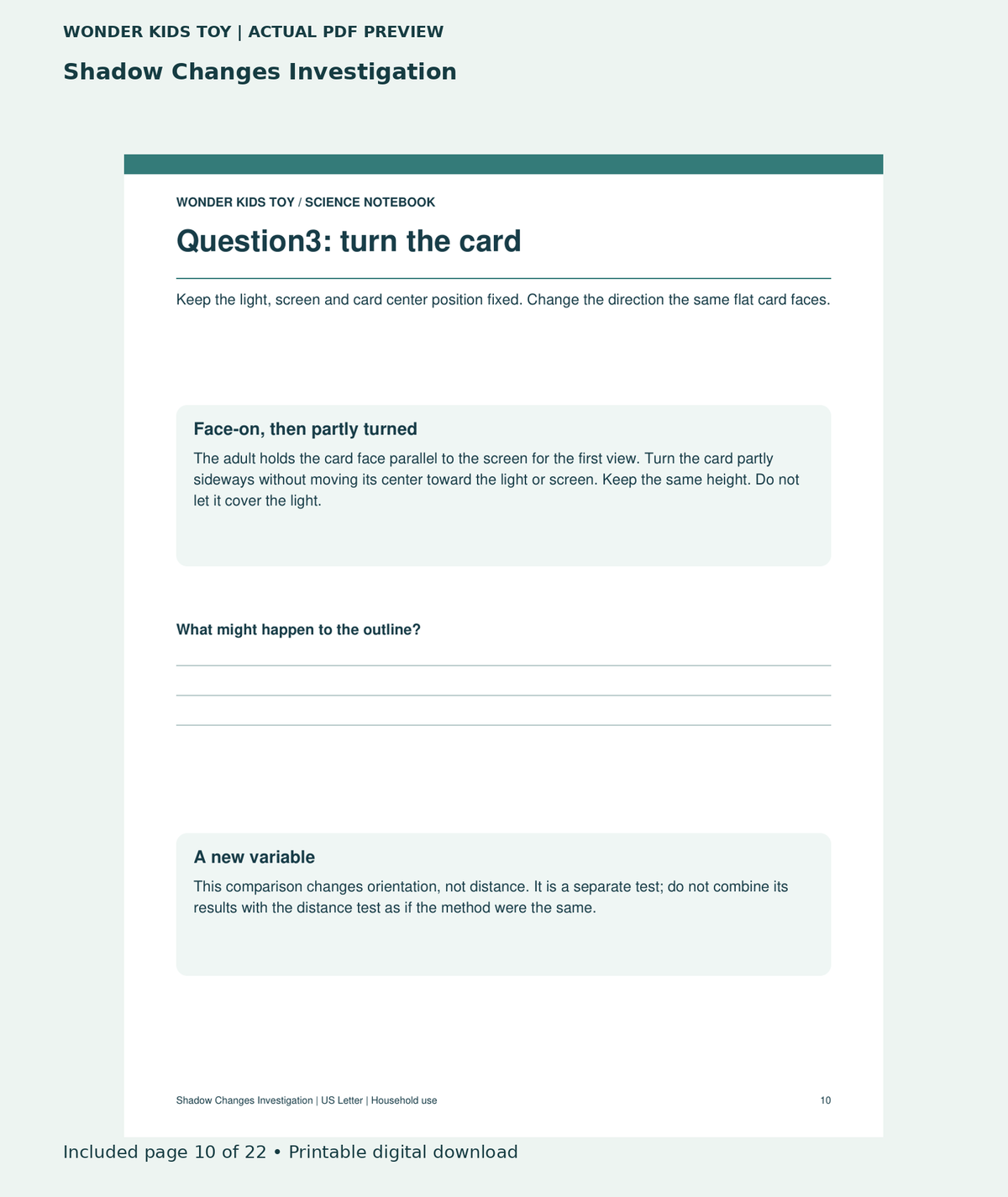 WONDER KIDS TOY | ACTUAL PDF PREVIEW

Shadow Changes Investigation

WONDER KIDS TOY / SCIENCE NOTEBOOK

Question3: turn the card

Keep the light, screen and card center position fixed. Change the direction the same flat card faces.

Face-on, then partly turned

The adult holds the card face parallel to the screen for the first view. Turn the card partly sideways without moving its center toward the light or screen. Keep the same height. Do not let it cover the light.

What might happen to the outline?

____
____
____

A new variable

This comparison changes orientation, not distance. It is a separate test; do not combine its results with the distance test as if the method were the same.

Shadow Changes Investigation | US Letter | Household use

10

Included page 10 of 22 • Printable digital download